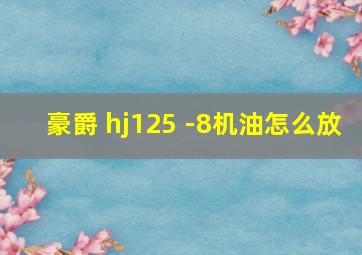 豪爵 hj125 -8机油怎么放